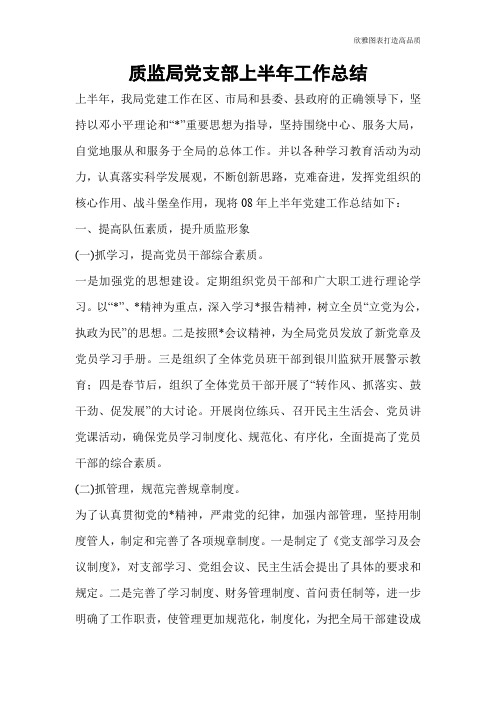 欣雅图表打造高品质

质监局党支部上半年工作总结

上半年，我局党建工作在区、市局和县委、县政府的正确领导下，坚持以邓小平理论和“*”重要思想为指导，坚持围绕中心、服务大局，自觉地服从和服务于全局的总体工作。并以各种学习教育活动为动力，认真落实科学发展观，不断创新思路，克难奋进，发挥党组织的核心作用、战斗堡垒作用，现将08年上半年党建工作总结如下：

一、提高队伍素质，提升质监形象

(一)抓学习，提高党员干部综合素质。

一是加强党的思想建设。定期组织党员干部和广大职工进行理论学习。以“*”、*精神为重点，深入学习*报告精神，树立全员“立党为公，执政为民”的思想。二是按照*会议精神，为全局党员发放了新党章及党员学习手册。三是组织了全体党员班干部到银川监狱开展警示教育；四是春节后，组织了全体党员干部开展了“转作风、抓落实、鼓干劲、促发展”的大讨论。开展岗位练兵、召开民主生活会、党员讲党课活动，确保党员学习制度化、规范化、有序化，全面提高了党员干部的综合素质。

(二)抓管理，规范完善规章制度。

为了认真贯彻党的*精神，严肃党的纪律，加强内部管理，坚持用制度管人，制定和完善了各项规章制度。一是制定了《党支部学习及会议制度》，对支部学习、党组会议、民主生活会提出了具体的要求和规定。二是完善了学习制度、财务管理制度、首问责任制等，进一步明确了工作职责，使管理更加规范化，制度化，为把全局干部建设成